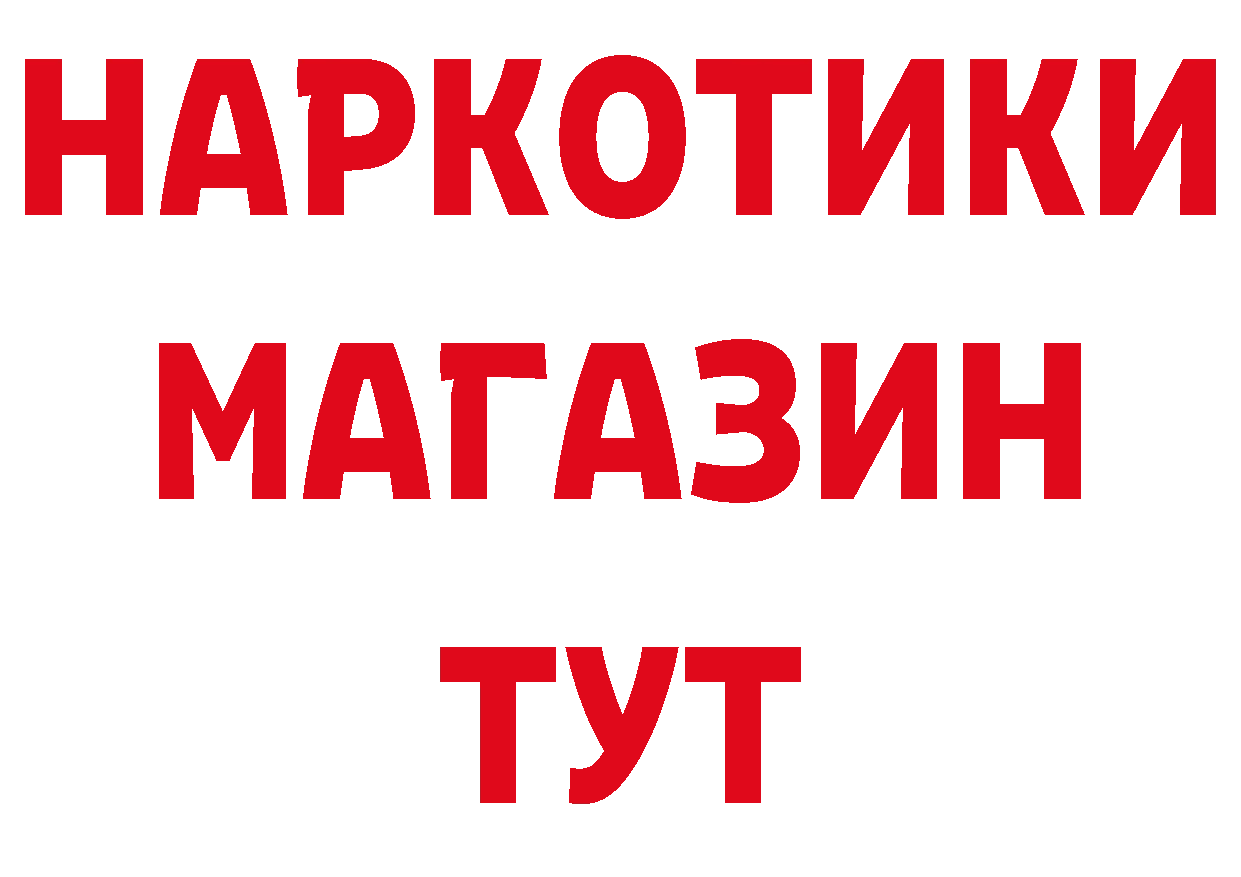 НАРКОТИКИ
МАГАЗИН
ТУТ